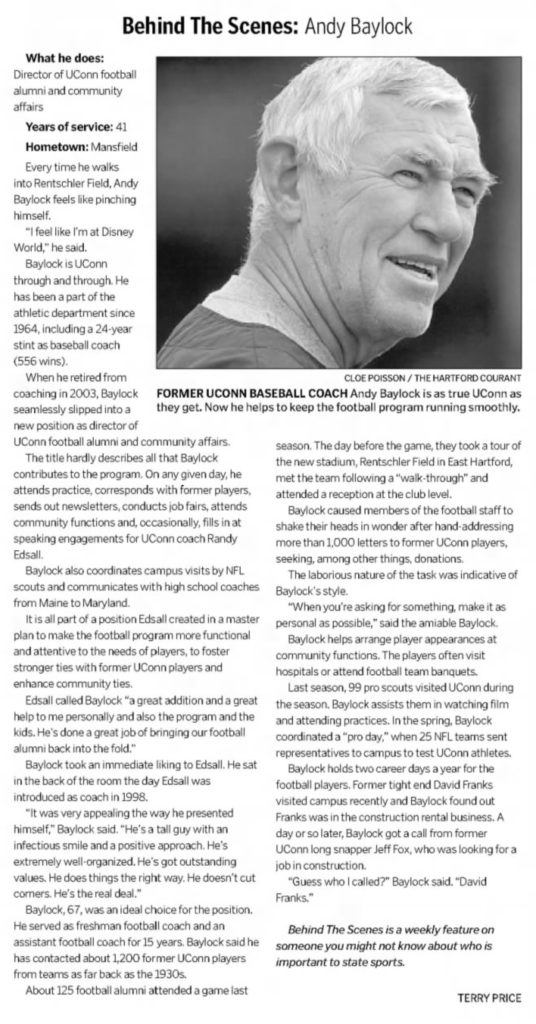 Behind The Scenes: Andy Baylock

What he does: Director of UConn football alumni and community affairs

Years of service: 41

Hometown: Mansfield

Every time he walks into Rentschler Field, Andy Baylock feels like pinching himself.

"I feel like I'm at Disney World," he said.

Baylock is UConn through and through. He has been a part of the athletic department since 1964, including a 24-year stint as baseball coach (556 wins).

When he retired from coaching in 2003, Baylock seamlessly slipped into a new position as director of UConn football alumni and community affairs.

CLOE POISSON / THE HARTFORD COURANT

FORMER UCONN BASEBALL COACH Andy Baylock is as true UConn as they get. Now he helps to keep the football program running smoothly.

The title hardly describes all that Baylock contributes to the program. On any given day, he attends practice, corresponds with former players, sends out newsletters, conducts job fairs, attends community functions and, occasionally, fills in at speaking engagements for UConn coach Randy Edsall.

Baylock also coordinates campus visits by NFL scouts and communicates with high school coaches from Maine to Maryland.

It is all part of a position Edsall created in a master plan to make the football program more functional and attentive to the needs of players, to foster stronger ties with former UConn players and enhance community ties.

Edsall called Baylock "a great addition and a great help to me personally and also the program and the kids. He's done a great job of bringing our football alumni back into the fold."

Baylock took an immediate liking to Edsall. He sat in the back of the room the day Edsall was introduced as coach in 1998.

"It was very appealing the way he presented himself," Baylock said. "He's a tall guy with an infectious smile and a positive approach. He's extremely well-organized. He's got outstanding values. He does things the right way. He doesn't cut corners. He's the real deal."

Baylock, 67, was an ideal choice for the position. He served as freshman football coach and an assistant football coach for 15 years. Baylock said he has contacted about 1,200 former UConn players from teams as far back as the 1930s.

About 125 football alumni attended a game last season. The day before the game, they took a tour of the new stadium, Rentschler Field in East Hartford, met the team following a "walk-through" and attended a reception at the club level.

Baylock caused members of the football staff to shake their heads in wonder after hand-addressing more than 1,000 letters to former UConn players, seeking, among other things, donations.

The laborious nature of the task was indicative of Baylock's style.

"When you're asking for something, make it as personal as possible," said the amiable Baylock.

Baylock helps arrange player appearances at community functions. The players often visit hospitals or attend football team banquets.

Last season, 99 pro scouts visited UConn during the season. Baylock assists them in watching film and attending practices. In the spring, Baylock coordinated a "pro day," when 25 NFL teams sent representatives to campus to test UConn athletes.

Baylock holds two career days a year for the football players. Former tight end David Franks visited campus recently and Baylock found out Franks was in the construction rental business. A day or so later, Baylock got a call from former UConn long snapper Jeff Fox, who was looking for a job in construction.

"Guess who I called?" Baylock said. "David Franks."

Behind The Scenes is a weekly feature on someone you might not know about who is important to state sports.

TERRY PRICE